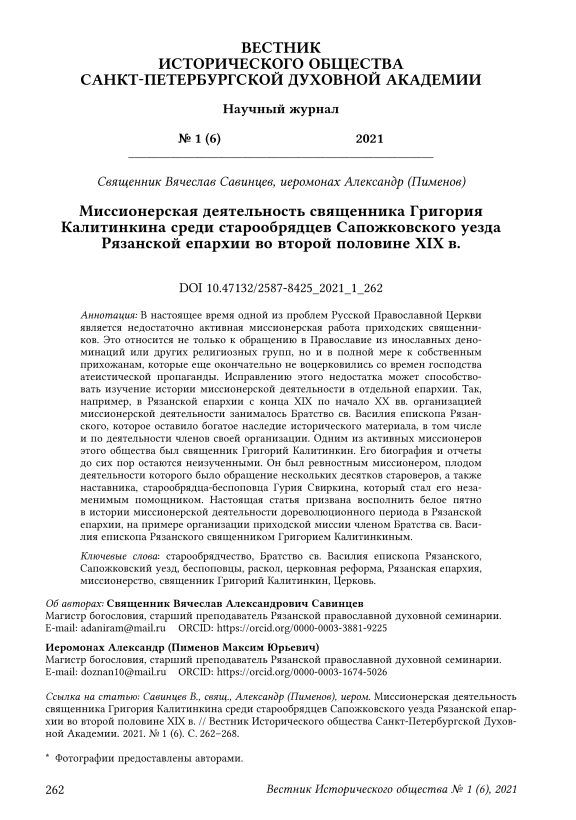 ВЕСТНИК
ИСТОРИЧЕСКОГО ОБЩЕСТВА
САНКТ-ПЕТЕРБУРГСКОЙ ДУХОВНОЙ АКАДЕМИИ

Научный журнал

№ 1 (6) 2021

Священник Вячеслав Савинцев, иеромонах Александр (Пименов)

Миссионерская деятельность священника Григория Калитинкина среди старообрядцев Сапожковского уезда Рязанской епархии во второй половине XIX в.

DOI 10.47132/2587-8425_2021_1_262

Аннотация: В настоящее время одной из проблем Русской Православной Церкви является недостаточно активная миссионерская работа приходских священников. Это относится не только к обращению в Православие из инославных деноминаций или других религиозных групп, но и в полной мере к собственным прихожанам, которые еще окончательно не воцерковились со времен господства атеистической пропаганды. Исправлению этого недостатка может способствовать изучение истории миссионерской деятельности в отдельной епархии. Так, например, в Рязанской епархии с конца XIX по начало XX вв. организацией миссионерской деятельности занималось Братство св. Василия епископа Рязанского, которое оставило богатое наследие исторического материала, в том числе и по деятельности членов своей организации. Одним из активных миссионеров этого общества был священник Григорий Калитинкин. Его биография и отчеты до сих пор остаются неизученными. Он был ревностным миссионером, плодом деятельности которого было обращение нескольких десятков староверов, а также наставника, старообрядца-беспоповца Гурия Свиркина, который стал его незаменимым помощником. Настоящая статья призвана восполнить белое пятно в истории миссионерской деятельности дореволюционного периода в Рязанской епархии, на примере организации приходской миссии членом Братства св. Василия епископа Рязанского священником Григорием Калитинкиным.

Ключевые слова: старообрядчество, Братство св. Василия епископа Рязанского, Сапожковский уезд, беспоповцы, раскол, церковная реформа, Рязанская епархия, миссионерство, священник Григорий Калитинкин, Церковь.

Об авторах: Священник Вячеслав Александрович Савинцев
Магистр богословия, старший преподаватель Рязанской православной духовной семинарии.
E-mail: adaniram@mail.ru ORCID: https://orcid.org/0000-0003-3881-9225

Иеромонах Александр (Пименов Максим Юрьевич)
Магистр богословия, старший преподаватель Рязанской православной духовной семинарии.
E-mail: doznan10@mail.ru ORCID: https://orcid.org/0000-0003-1674-5026

Ссылка на статью: Савинцев В., свящ., Александр (Пименов), иером. Миссионерская деятельность священника Григория Калитинкина среди старообрядцев Сапожковского уезда Рязанской епархии во второй половине XIX в. // Вестник Исторического общества Санкт-Петербургской Духовной Академии. 2021. № 1 (6). С. 262–268.

* Фотографии предоставлены авторами.

262 Вестник Исторического общества № 1 (6), 2021